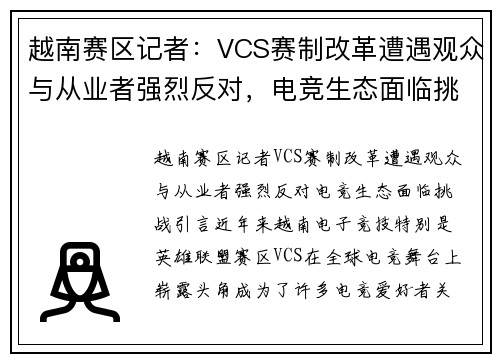 越南赛区记者：VCS赛制改革遭遇观众与从业者强烈反对，电竞生态面临挑

越南赛区记者VCS赛制改革遭遇观众与从业者强烈反对电竞生态面临挑战引言近年来越南电子竞技特别是英雄联盟赛区VCS在全球电竞舞台上崭露头角成为了许多电竞爱好者关